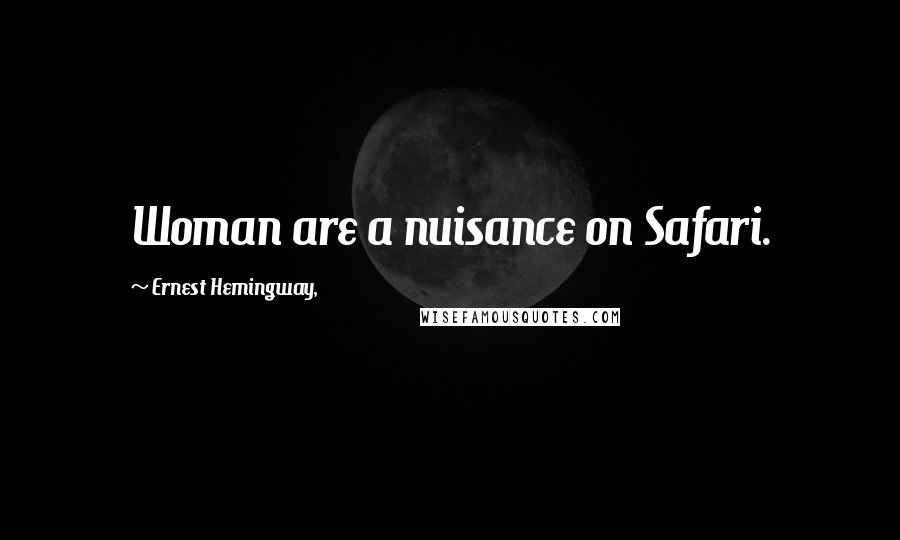 Woman are a nuisance on Safari.

~ Ernest Hemingway,

WISEFAMOUSQUOTES.COM